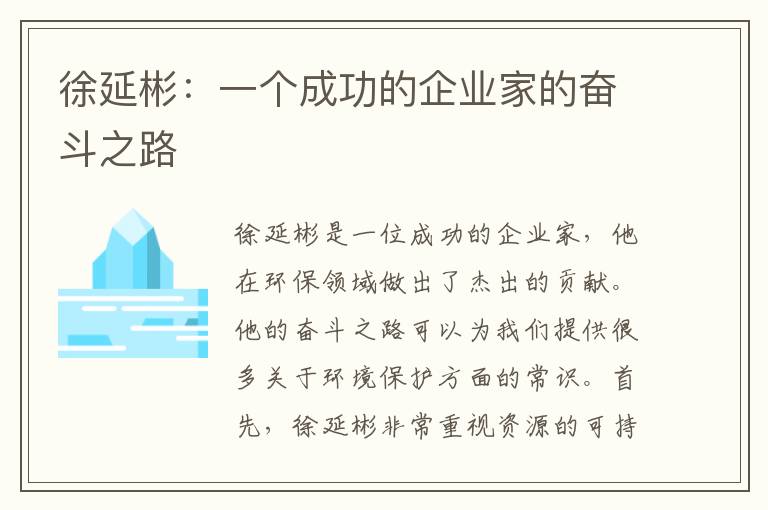 徐延彬：一个成功的企业家的奋斗之路

徐延彬是一位成功的企业家，他在环保领域做出了杰出的贡献。他的奋斗之路可以为我们提供很多关于环境保护方面的常识。首先，徐延彬非常重视资源的可持